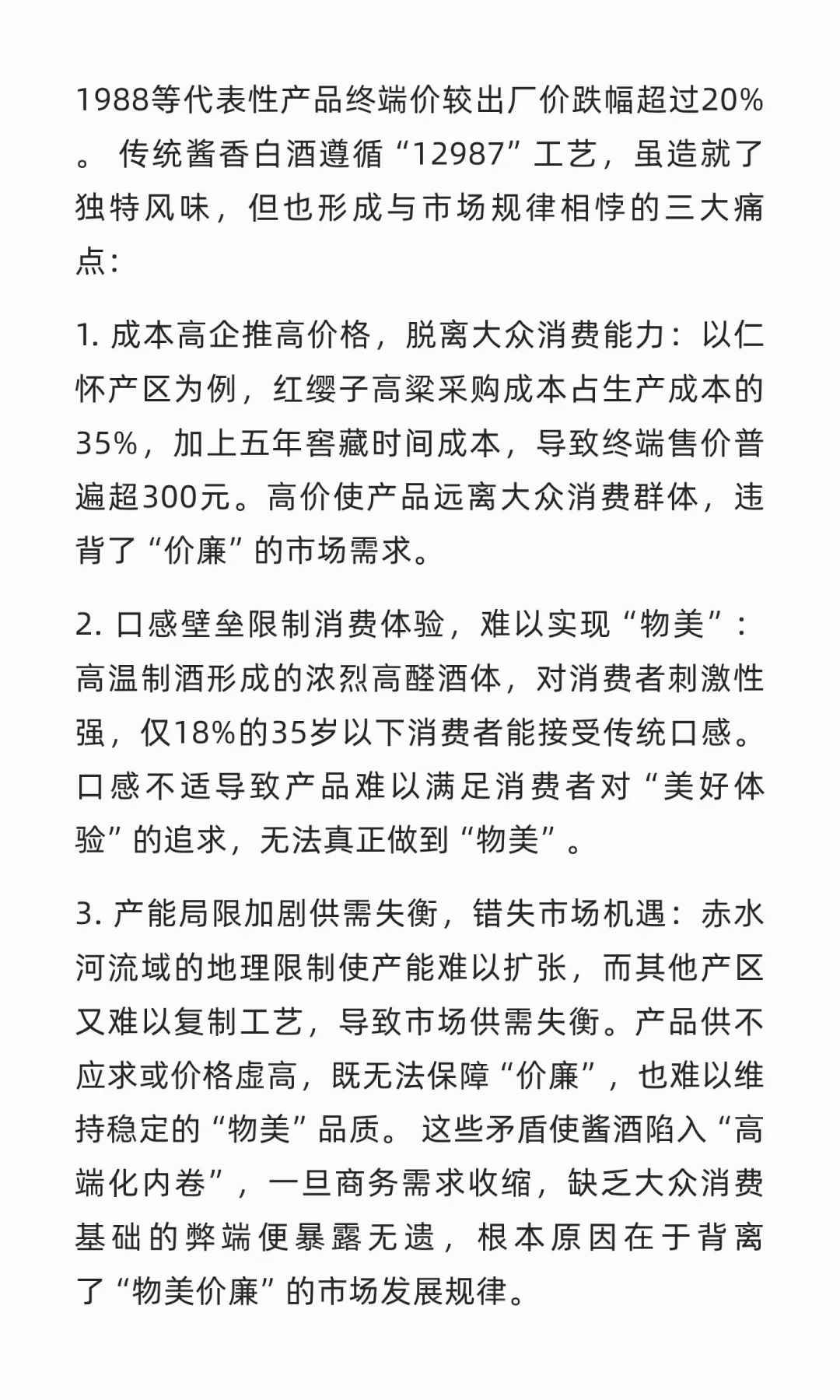 1988等代表性产品终端价较出厂价跌幅超过20%。 传统酱香白酒遵循“12987”工艺，虽造就了独特风味，但也形成与市场规律相悖的三大痛点：

1. 成本高企推高价格，脱离大众消费能力：以仁怀产区为例，红缨子高粱采购成本占生产成本的35%，加上五年窖藏时间成本，导致终端售价普遍超300元。高价使产品远离大众消费群体，违背了“价廉”的市场需求。

2. 口感壁垒限制消费体验，难以实现“物美”：高温制酒形成的浓烈高醛酒体，对消费者刺激性强，仅18%的35岁以下消费者能接受传统口感。口感不适导致产品难以满足消费者对“美好体验”的追求，无法真正做到“物美”。

3. 产能局限加剧供需失衡，错失市场机遇：赤水河流域的地理限制使产能难以扩张，而其他产区又难以复制工艺，导致市场供需失衡。产品供不应求或价格虚高，既无法保障“价廉”，也难以维持稳定的“物美”品质。 这些矛盾使酱酒陷入“高端化内卷”，一旦商务需求收缩，缺乏大众消费基础的弊端便暴露无遗，根本原因在于背离了“物美价廉”的市场发展规律。